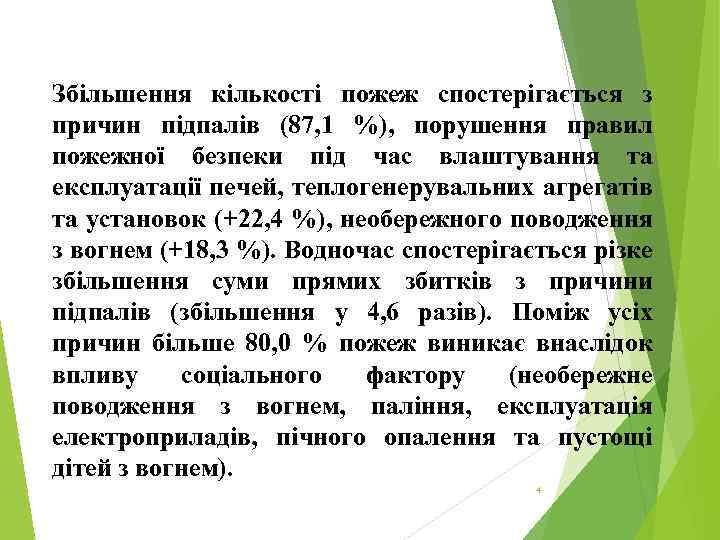 Збільшення кількості пожеж спостерігається з причин підпалів (87,1 %), порушення правил пожежної безпеки під час влаштування та експлуатації печей, теплогенерувальних агрегатів та установок (+22,4 %), необережного поводження з вогнем (+18,3 %). Водночас спостерігається різке збільшення суми прямих збитків з причини підпалів (збільшення у 4,6 разів). Поміж усіх причин більше 80,0 % пожеж виникає внаслідок впливу соціального фактору (необережне поводження з вогнем, паління, експлуатація електроприладів, пічного опалення та пустощі дітей з вогнем).

4